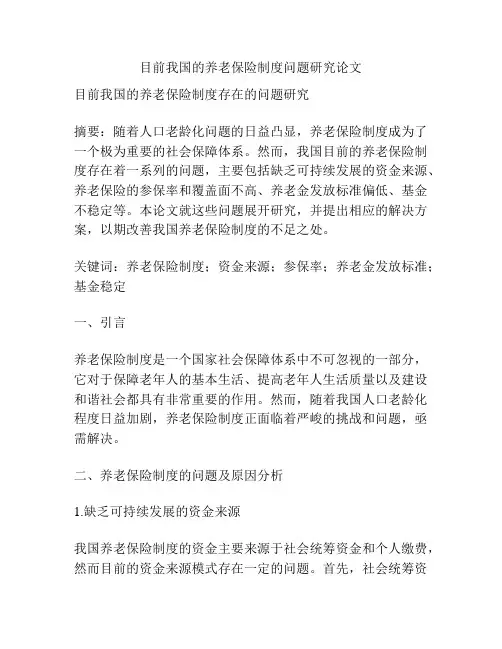 目前我国的养老保险制度问题研究论文

目前我国的养老保险制度存在的问题研究

摘要：随着人口老龄化问题的日益凸显，养老保险制度成为了一个极为重要的社会保障体系。然而，我国目前的养老保险制度存在着一系列的问题，主要包括缺乏可持续发展的资金来源、养老保险的参保率和覆盖面不高、养老金发放标准偏低、基金不稳定等。本论文就这些问题展开研究，并提出相应的解决方案，以期改善我国养老保险制度的不足之处。

关键词：养老保险制度；资金来源；参保率；养老金发放标准；基金稳定

一、引言

养老保险制度是一个国家社会保障体系中不可忽视的一部分，它对于保障老年人的基本生活、提高老年人生活质量以及建设和谐社会都具有非常重要的作用。然而，随着我国人口老龄化程度日益加剧，养老保险制度正面临着严峻的挑战和问题，亟需解决。

二、养老保险制度的问题及原因分析

1.缺乏可持续发展的资金来源

我国养老保险制度的资金主要来源于社会统筹资金和个人缴费，然而目前的资金来源模式存在一定的问题。首先，社会统筹资